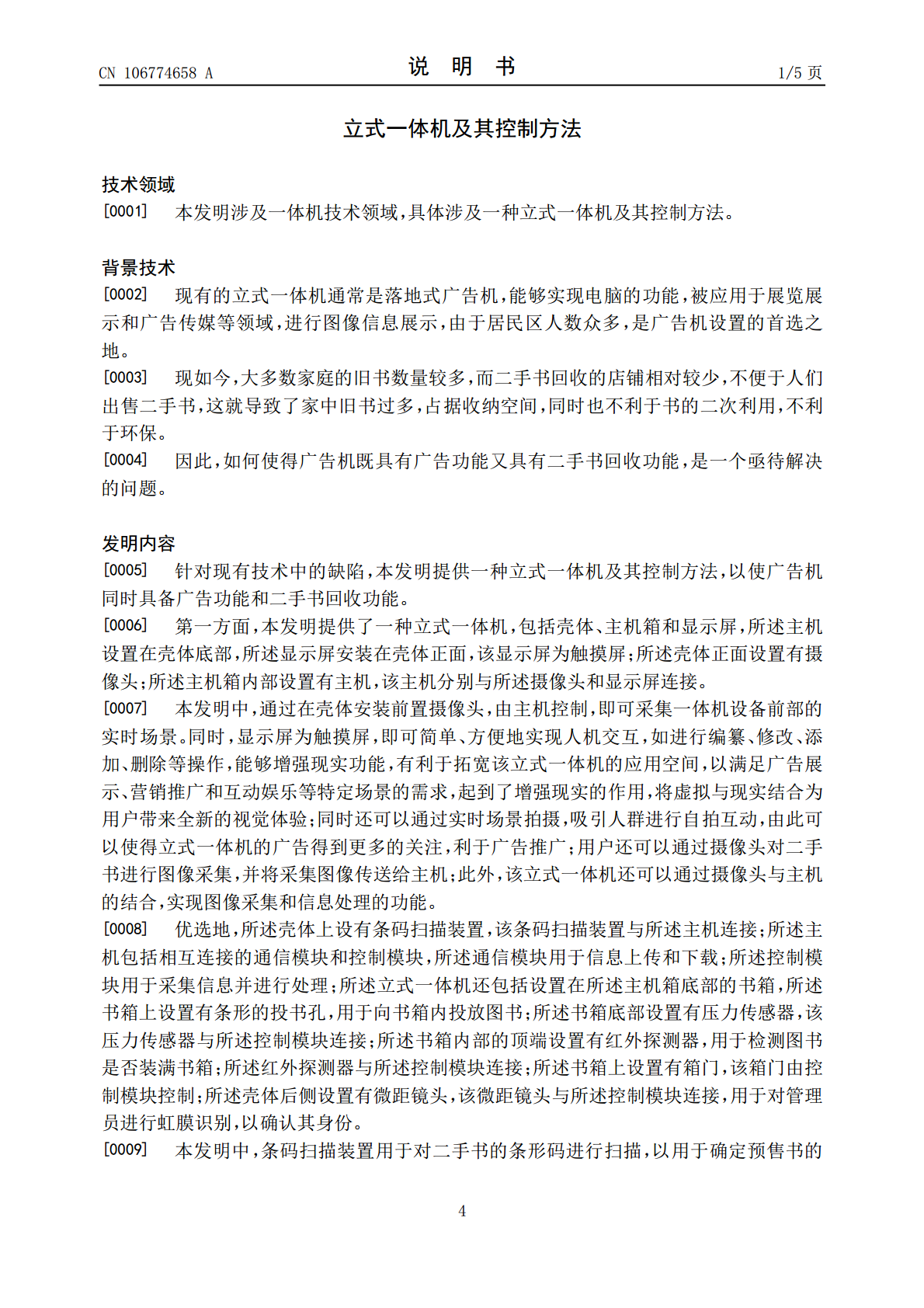 CN 106774658 A

说 明 书

1/5 页

立式一体机及其控制方法

技术领域

[0001] 本发明涉及一体机技术领域，具体涉及一种立式一体机及其控制方法。

背景技术

[0002] 现有的立式一体机通常是落地式广告机，能够实现电脑的功能，被应用于展览展示和广告传媒等领域，进行图像信息展示，由于居民区人数众多，是广告机设置的首选之地。

[0003] 现如今，大多数家庭的旧书数量较多，而二手书回收的店铺相对较少，不便于人们出售二手书，这就导致了家中旧书过多，占据收纳空间，同时也不利于书的二次利用，不利于环保。

[0004] 因此，如何使得广告机既具有广告功能又具有二手书回收功能，是一个亟待解决的问题。

发明内容

[0005] 针对现有技术中的缺陷，本发明提供一种立式一体机及其控制方法，以使广告机同时具备广告功能和二手书回收功能。

[0006] 第一方面，本发明提供了一种立式一体机，包括壳体、主机箱和显示屏，所述主机设置在壳体底部，所述显示屏安装在壳体正面，该显示屏为触摸屏；所述壳体正面设置有摄像头；所述主机箱内部设置有主机，该主机分别与所述摄像头和显示屏连接。

[0007] 本发明中，通过在壳体安装前置摄像头，由主机控制，即可采集一体机设备前部的实时场景。同时，显示屏为触摸屏，即可简单、方便地实现人机交互，如进行编纂、修改、添加、删除等操作，能够增强现实功能，有利于拓宽该立式一体机的应用空间，以满足广告展示、营销推广和互动娱乐等特定场景的需求，起到了增强现实的作用，将虚拟与现实结合为用户带来全新的视觉体验；同时还可以通过实时场景拍摄，吸引人群进行自拍互动，由此可以使得立式一体机的广告得到更多的关注，利于广告推广；用户还可以通过摄像头对二手书进行图像采集，并将采集图像传送给主机；此外，该立式一体机还可以通过摄像头与主机的结合，实现图像采集和信息处理的功能。

[0008] 优选地，所述壳体上设有条码扫描装置，该条码扫描装置与所述主机连接；所述主机包括相互连接的通信模块和控制模块，所述通信模块用于信息上传和下载；所述控制模块用于采集信息并进行处理；所述立式一体机还包括设置在所述主机箱底部的书箱，所述书箱上设置有条形的投书孔，用于向书箱内投放图书；所述书箱底部设置有压力传感器，该压力传感器与所述控制模块连接；所述书箱内部的顶端设置有红外探测器，用于检测图书是否装满书箱；所述红外探测器与所述控制模块连接；所述书箱上设置有箱门，该箱门由控制模块控制；所述壳体后侧设置有微距镜头，该微距镜头与所述控制模块连接，用于对管理员进行虹膜识别，以确认其身份。

[0009] 本发明中，条码扫描装置用于对二手书的条形码进行扫描，以用于确定预售书的

4